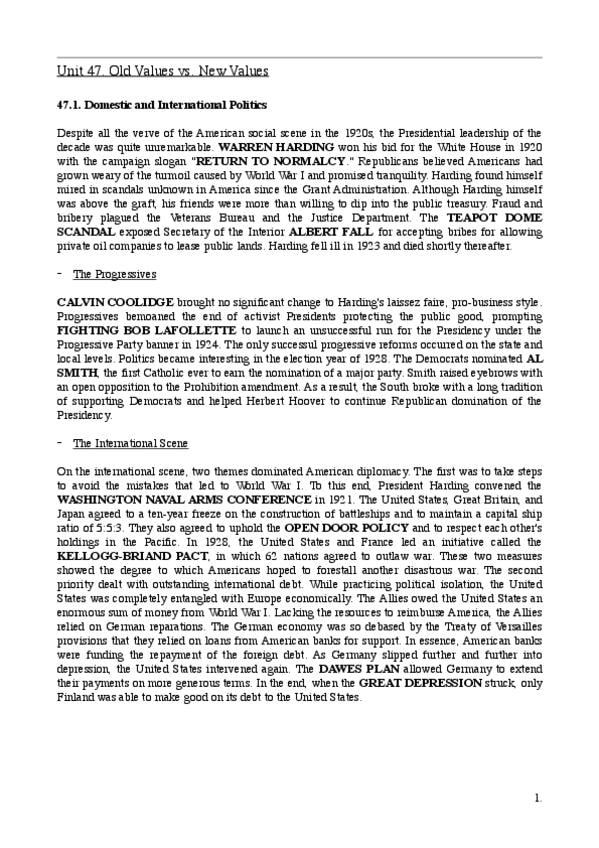 Unit 47. Old Values vs. New Values

47.1. Domestic and International Politics

Despite all the verve of the American social scene in the 1920s, the Presidential leadership of the decade was quite unremarkable. WARREN HARDING won his bid for the White House in 1920 with the campaign slogan "RETURN TO NORMALCY." Republicans believed Americans had grown weary of the turmoil caused by World War I and promised tranquility. Harding found himself mired in scandals unknown in America since the Grant Administration. Although Harding himself was above the graft, his friends were more than willing to dip into the public treasury. Fraud and bribery plagued the Veterans Bureau and the Justice Department. The TEAPOT DOME SCANDAL exposed Secretary of the Interior ALBERT FALL for accepting bribes for allowing private oil companies to lease public lands. Harding fell ill in 1923 and died shortly thereafter.

- The Progressives

CALVIN COOLIDGE brought no significant change to Harding's laissez faire, pro-business style. Progressives bemoaned the end of activist Presidents protecting the public good, prompting FIGHTING BOB LAFOLLETTE to launch an unsuccessful run for the Presidency under the Progressive Party banner in 1924. The only successful progressive reforms occurred on the state and local levels. Politics became interesting in the election year of 1928. The Democrats nominated AL SMITH, the first Catholic ever to earn the nomination of a major party. Smith raised eyebrows with an open opposition to the Prohibition amendment. As a result, the South broke with a long tradition of supporting Democrats and helped Herbert Hoover to continue Republican domination of the Presidency.

- The International Scene

On the international scene, two themes dominated American diplomacy. The first was to take steps to avoid the mistakes that led to World War I. To this end, President Harding convened the WASHINGTON NAVAL ARMS CONFERENCE in 1921. The United States, Great Britain, and Japan agreed to a ten-year freeze on the construction of battleships and to maintain a capital ship ratio of 5:5:3. They also agreed to uphold the OPEN DOOR POLICY and to respect each other's holdings in the Pacific. In 1928, the United States and France led an initiative called the KELLOGG-BRIAND PACT, in which 62 nations agreed to outlaw war. These two measures showed the degree to which Americans hoped to forestall another disastrous war. The second priority dealt with outstanding international debt. While practicing political isolation, the United States was completely entangled with Europe economically. The Allies owed the United States an enormous sum of money from World War I. Lacking the resources to reimburse America, the Allies relied on German reparations. The German economy was so debased by the Treaty of Versailles provisions that they relied on loans from American banks for support. In essence, American banks were funding the repayment of the foreign debt. As Germany slipped further and further into depression, the United States intervened again. The DAWES PLAN allowed Germany to extend their payments on more generous terms. In the end, when the GREAT DEPRESSION struck, only Finland was able to make good on its debt to the United States.

1.